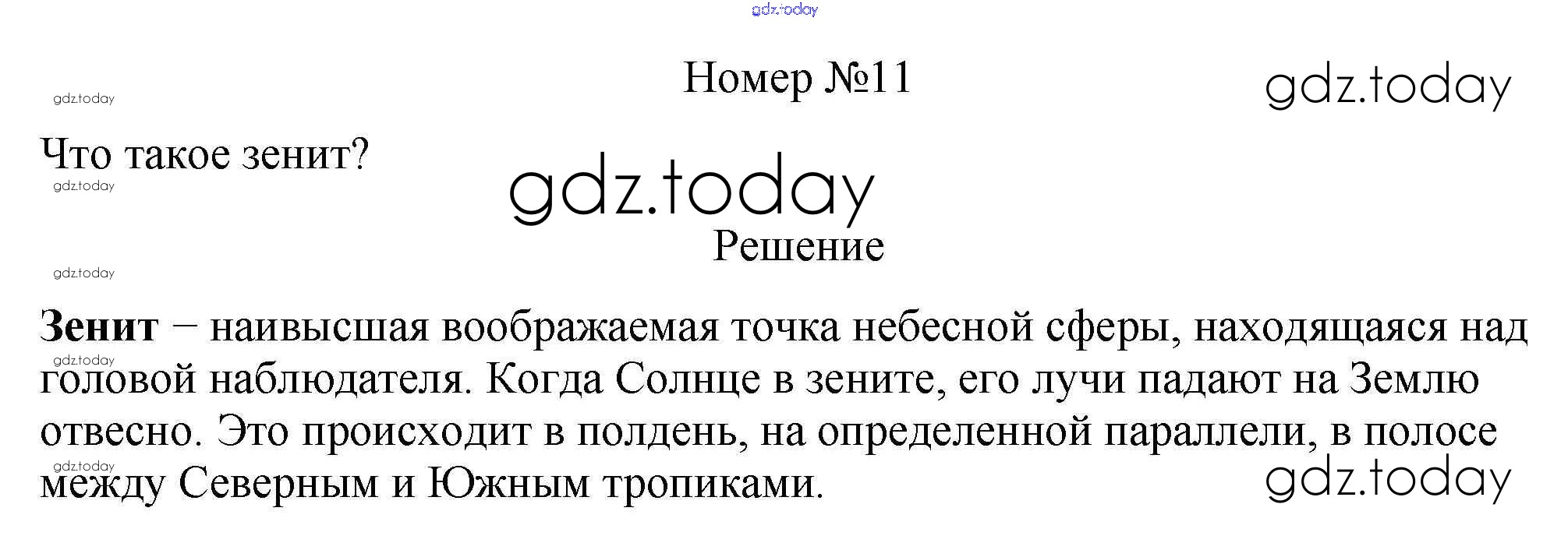 Номер №11

Что такое зенит?

Решение

Зенит – наивысшая воображаемая точка небесной сферы, находящаяся над головой наблюдателя. Когда Солнце в зените, его лучи падают на Землю отвесно. Это происходит в полдень, на определенной параллели, в полосе между Северным и Южным тропиками.

gdz.today